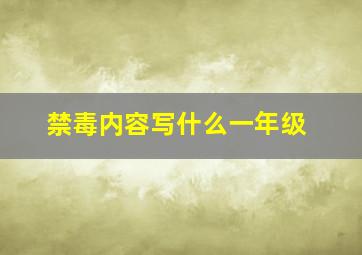 禁毒内容写什么一年级